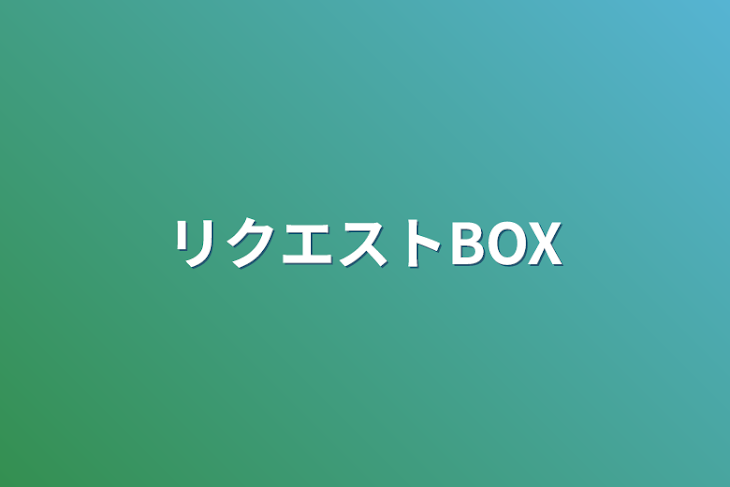 リクエストBOX